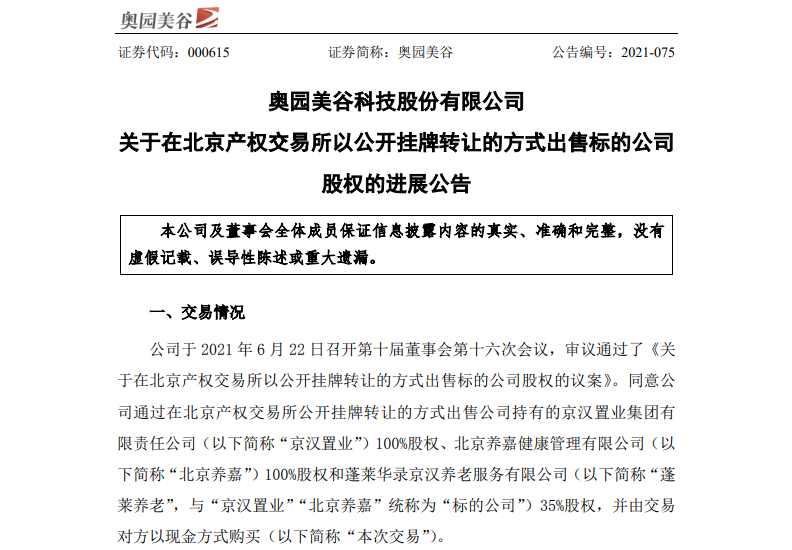 奥园美谷

证券代码：000615　　证券简称：奥园美谷　　公告编号：2021-075

奥园美谷科技股份有限公司
关于在北京产权交易所以公开挂牌转让的方式出售标的公司股权的进展公告

本公司及董事会全体成员保证信息披露内容的真实、准确和完整，没有虚假记载、误导性陈述或重大遗漏。

一、交易情况

公司于 2021 年 6 月 22 日召开第十届董事会第十六次会议，审议通过了《关于在北京产权交易所以公开挂牌转让的方式出售标的公司股权的议案》。同意公司通过在北京产权交易所公开挂牌转让的方式出售公司持有的京汉置业集团有限责任公司（以下简称“京汉置业”）100%股权、北京养嘉健康管理有限公司（以下简称“北京养嘉”）100%股权和蓬莱华录京汉养老服务有限公司（以下简称“蓬莱养老”，与“京汉置业”“北京养嘉”统称为“标的公司”）35%股权，并由交易对方以现金方式购买（以下简称“本次交易”）。